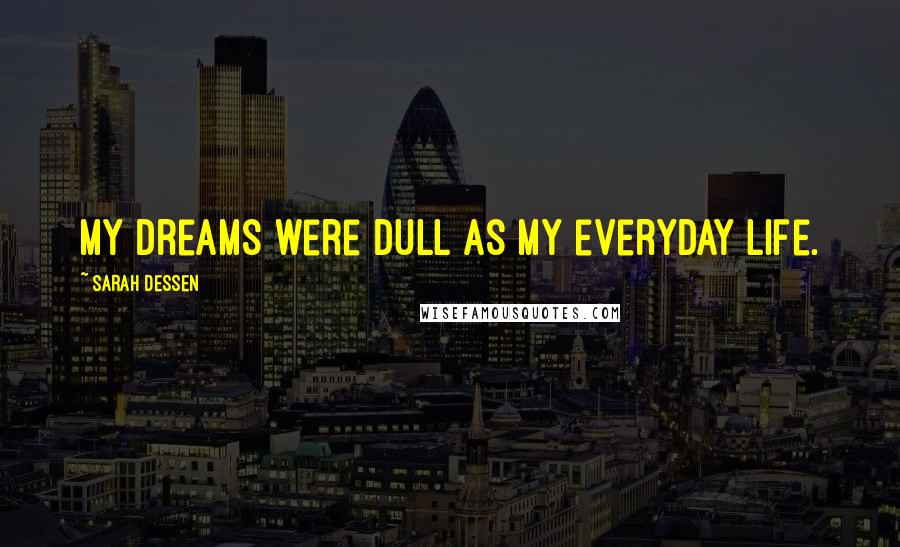 MY DREAMS WERE DULL AS MY EVERYDAY LIFE.

~ SARAH DESSEN

WISEFAMOUSQUOTES.COM